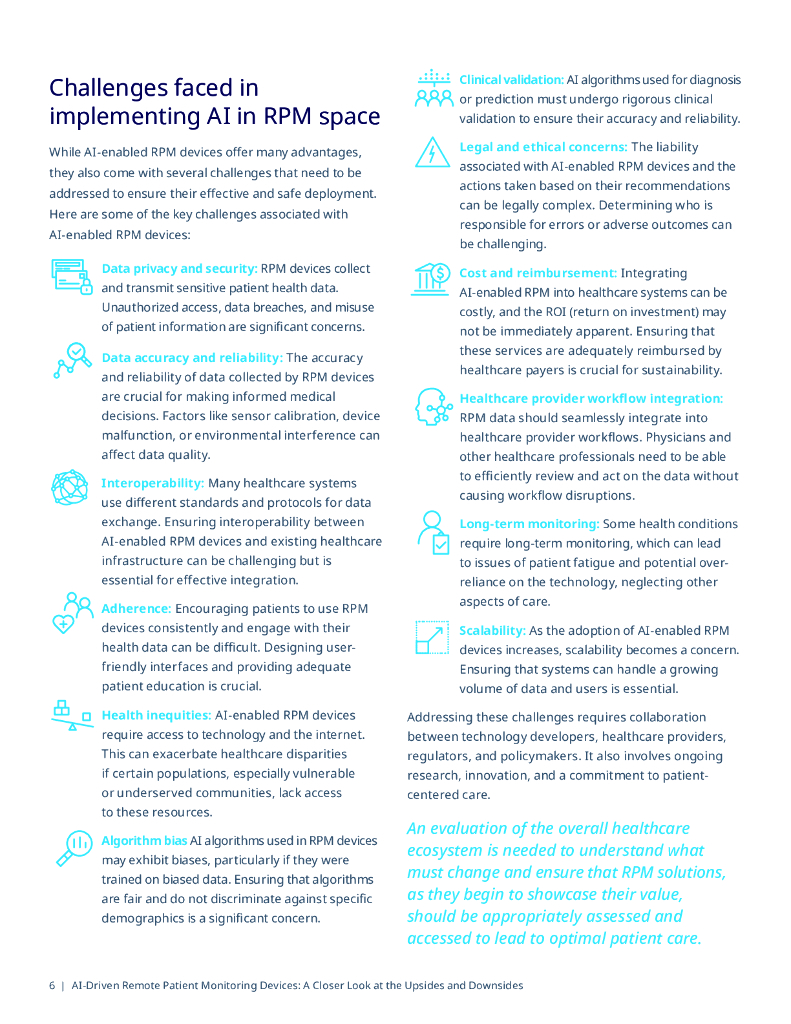 Challenges faced in implementing AI in RPM space

While AI-enabled RPM devices offer many advantages, they also come with several challenges that need to be addressed to ensure their effective and safe deployment. Here are some of the key challenges associated with AI-enabled RPM devices:

Data privacy and security: RPM devices collect and transmit sensitive patient health data. Unauthorized access, data breaches, and misuse of patient information are significant concerns.

Data accuracy and reliability: The accuracy and reliability of data collected by RPM devices are crucial for making informed medical decisions. Factors like sensor calibration, device malfunction, or environmental interference can affect data quality.

Interoperability: Many healthcare systems use different standards and protocols for data exchange. Ensuring interoperability between AI-enabled RPM devices and existing healthcare infrastructure can be challenging but is essential for effective integration.

Adherence: Encouraging patients to use RPM devices consistently and engage with their health data can be difficult. Designing user-friendly interfaces and providing adequate patient education is crucial.

Health inequities: AI-enabled RPM devices require access to technology and the internet. This can exacerbate healthcare disparities if certain populations, especially vulnerable or underserved communities, lack access to these resources.

Algorithm bias AI algorithms used in RPM devices may exhibit biases, particularly if they were trained on biased data. Ensuring that algorithms are fair and do not discriminate against specific demographics is a significant concern.

Clinical validation: AI algorithms used for diagnosis or prediction must undergo rigorous clinical validation to ensure their accuracy and reliability.

Legal and ethical concerns: The liability associated with AI-enabled RPM devices and the actions taken based on their recommendations can be legally complex. Determining who is responsible for errors or adverse outcomes can be challenging.

Cost and reimbursement: Integrating AI-enabled RPM into healthcare systems can be costly, and the ROI (return on investment) may not be immediately apparent. Ensuring that these services are adequately reimbursed by healthcare payers is crucial for sustainability.

Healthcare provider workflow integration: RPM data should seamlessly integrate into healthcare provider workflows. Physicians and other healthcare professionals need to be able to efficiently review and act on the data without causing workflow disruptions.

Long-term monitoring: Some health conditions require long-term monitoring, which can lead to issues of patient fatigue and potential over-reliance on the technology, neglecting other aspects of care.

Scalability: As the adoption of AI-enabled RPM devices increases, scalability becomes a concern. Ensuring that systems can handle a growing volume of data and users is essential.

Addressing these challenges requires collaboration between technology developers, healthcare providers, regulators, and policymakers. It also involves ongoing research, innovation, and a commitment to patient-centered care.

An evaluation of the overall healthcare ecosystem is needed to understand what must change and ensure that RPM solutions, as they begin to showcase their value, should be appropriately assessed and accessed to lead to optimal patient care.

6 | AI-Driven Remote Patient Monitoring Devices: A Closer Look at the Upsides and Downsides